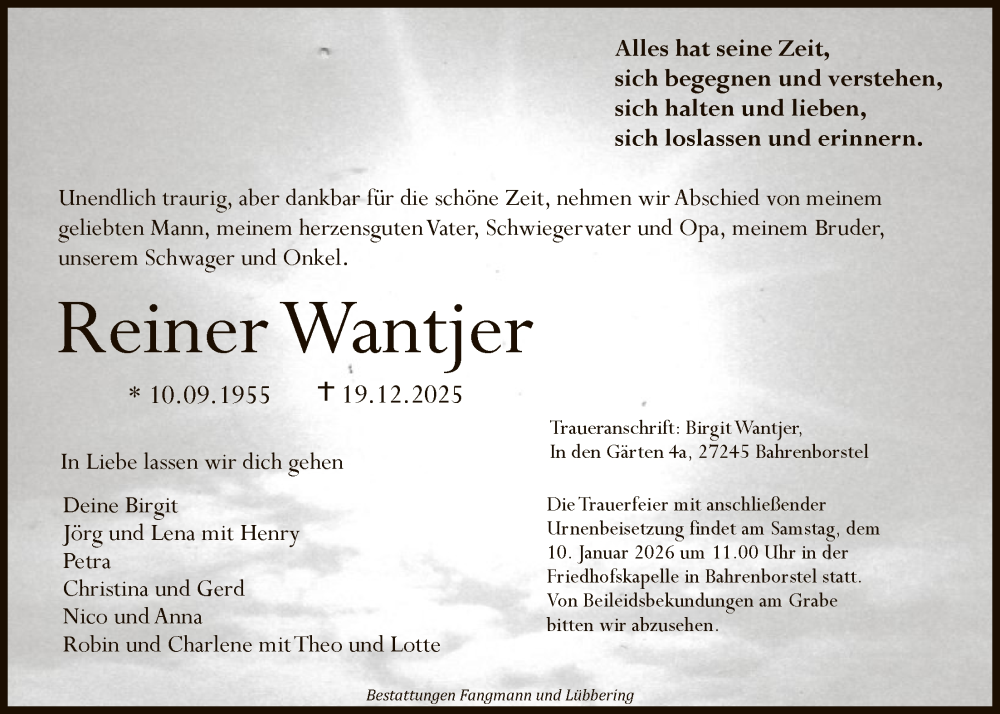 Alles hat seine Zeit,
sich begegnen und verstehen,
sich halten und lieben,
sich loslassen und erinnern.

Unendlich traurig, aber dankbar für die schöne Zeit, nehmen wir Abschied von meinem geliebten Mann, meinem herzensguten Vater, Schwiegervater und Opa, meinem Bruder, unserem Schwager und Onkel.

Reiner Wantjer

* 10.09.1955 † 19.12.2025

In Liebe lassen wir dich gehen

Deine Birgit
Jörg und Lena mit Henry
Petra
Christina und Gerd
Nico und Anna
Robin und Charlene mit Theo und Lotte

Traueranschrift: Birgit Wantjer,
In den Gärten 4a, 27245 Bahrenborstel

Die Trauerfeier mit anschließender Urnenbeisetzung findet am Samstag, dem 10. Januar 2026 um 11.00 Uhr in der Friedhofskapelle in Bahrenborstel statt. Von Beileidsbekundungen am Grabe bitten wir abzusehen.

Bestattungen Fangmann und Lübbering